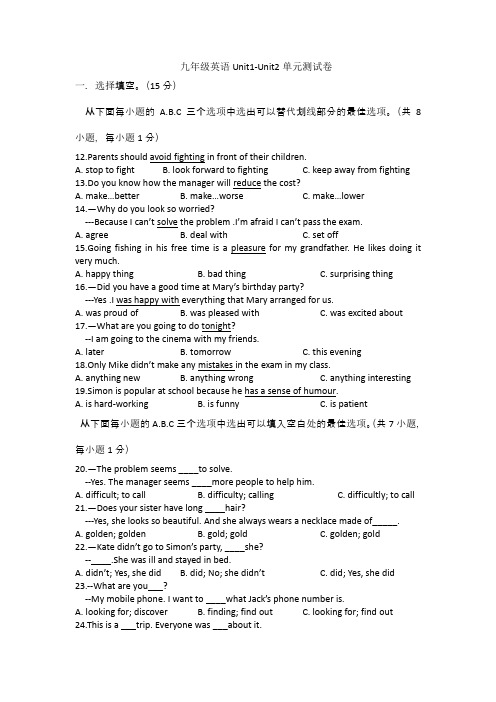 九年级英语 Unit1-Unit2 单元测试卷

一. 选择填空。(15 分)

从下面每小题的 A.B.C 三个选项中选出可以替代划线部分的最佳选项。(共 8 小题，每小题 1 分)

12.Parents should avoid fighting in front of their children.
A. stop to fight B. look forward to fighting C. keep away from fighting
13.Do you know how the manager will reduce the cost?
A. make...better B. make...worse C. make...lower
14.—Why do you look so worried?
---Because I can't solve the problem .I'm afraid I can't pass the exam.
A. agree B. deal with C. set off
15.Going fishing in his free time is a pleasure for my grandfather. He likes doing it very much.
A. happy thing B. bad thing C. surprising thing
16.—Did you have a good time at Mary's birthday party?
---Yes .I was happy with everything that Mary arranged for us.
A. was proud of B. was pleased with C. was excited about
17.—What are you going to do tonight?
--I am going to the cinema with my friends.
A. later B. tomorrow C. this evening
18.Only Mike didn't make any mistakes in the exam in my class.
A. anything new B. anything wrong C. anything interesting
19.Simon is popular at school because he has a sense of humour.
A. is hard-working B. is funny C. is patient

从下面每小题的 A.B.C 三个选项中选出可以填入空白处的最佳选项。(共 7 小题，每小题 1 分)

20.—The problem seems ____to solve.
--Yes. The manager seems ____more people to help him.
A. difficult; to call B. difficulty; calling C. difficultly; to call
21.—Does your sister have long ____hair?
---Yes, she looks so beautiful. And she always wears a necklace made of_____.
A. golden; golden B. gold; gold C. golden; gold
22.—Kate didn't go to Simon's party, ____she?
--____.She was ill and stayed in bed.
A. didn't; Yes, she did B. did; No; she didn't C. did; Yes, she did
23.--What are you___?
--My mobile phone. I want to ____what Jack's phone number is.
A. looking for; discover B. finding; find out C. looking for; find out
24.This is a ___trip. Everyone was ___about it.